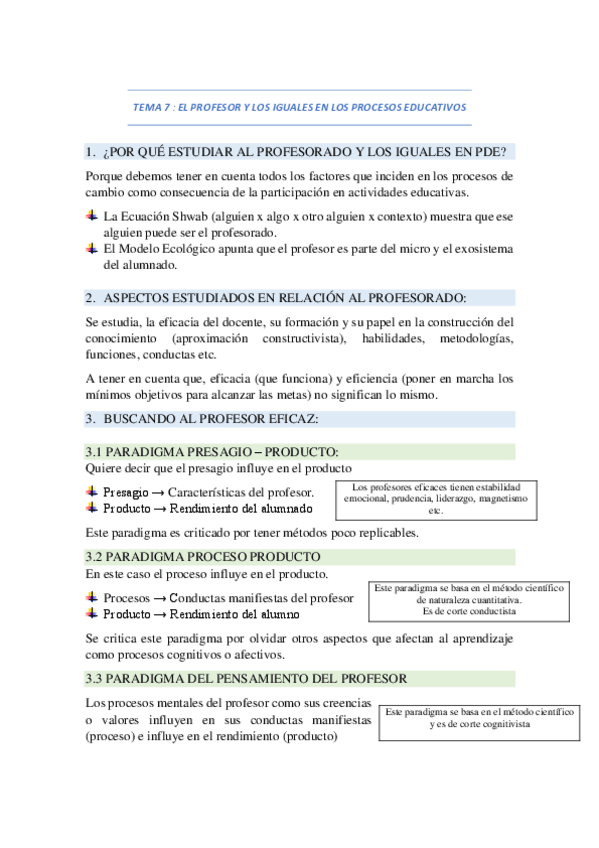 TEMA 7 : EL PROFESOR Y LOS IGUALES EN LOS PROCESOS EDUCATIVOS

1. ¿POR QUÉ ESTUDIAR AL PROFESORADO Y LOS IGUALES EN PDE?

Porque debemos tener en cuenta todos los factores que inciden en los procesos de cambio como consecuencia de la participación en actividades educativas.

La Ecuación Shwab (alguien x algo x otro alguien x contexto) muestra que ese alguien puede ser el profesorado.
El Modelo Ecológico apunta que el profesor es parte del micro y el exosistema del alumnado.

2. ASPECTOS ESTUDIADOS EN RELACIÓN AL PROFESORADO:

Se estudia, la eficacia del docente, su formación y su papel en la construcción del conocimiento (aproximación constructivista), habilidades, metodologías, funciones, conductas etc.

A tener en cuenta que, eficacia (que funciona) y eficiencia (poner en marcha los mínimos objetivos para alcanzar las metas) no significan lo mismo.

3. BUSCANDO AL PROFESOR EFICAZ:

3.1 PARADIGMA PRESAGIO – PRODUCTO:

Quiere decir que el presagio influye en el producto

Presagio → Características del profesor.
Producto → Rendimiento del alumnado

Los profesores eficaces tienen estabilidad emocional, prudencia, liderazgo, magnetismo etc.

Este paradigma es criticado por tener métodos poco replicables.

3.2 PARADIGMA PROCESO PRODUCTO

En este caso el proceso influye en el producto.

Procesos → Conductas manifiestas del profesor
Producto → Rendimiento del alumno

Este paradigma se basa en el método científico de naturaleza cuantitativa. Es de corte conductista

Se critica este paradigma por olvidar otros aspectos que afectan al aprendizaje como procesos cognitivos o afectivos.

3.3 PARADIGMA DEL PENSAMIENTO DEL PROFESOR

Los procesos mentales del profesor como sus creencias o valores influyen en sus conductas manifiestas (proceso) e influye en el rendimiento (producto)

Este paradigma se basa en el método científico y es de corte cognitivista